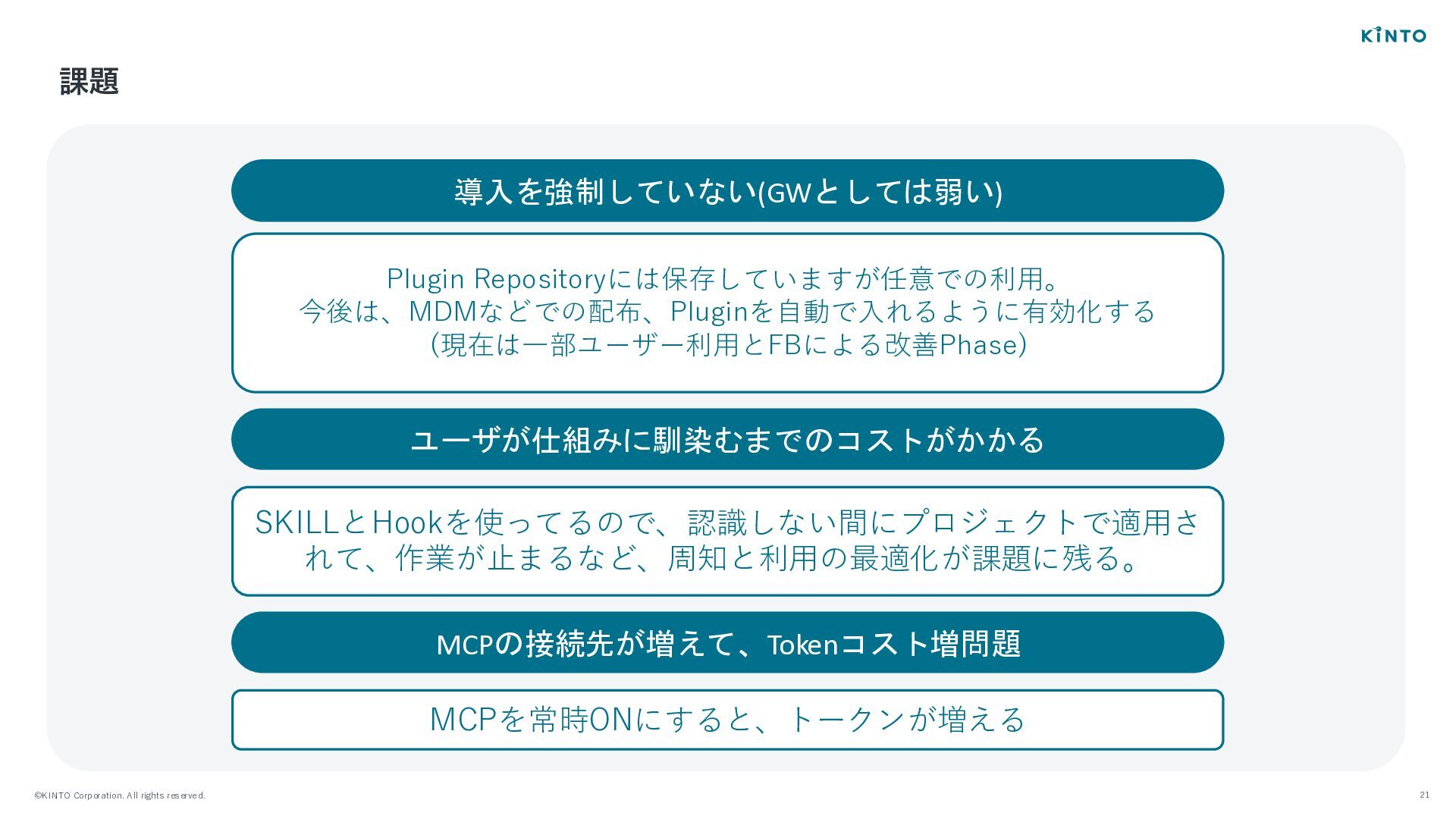 KINTO

課題

導入を強制していない(GWとしては弱い)

Plugin Repositoryには保存していますが任意での利用。
今後は、MDMなどでの配布、Pluginを自動で入れるように有効化する
(現在は一部ユーザー利用とFBによる改善Phase)

ユーザが仕組みに馴染むまでのコストがかかる

SKILLとHookを使ってるので、認識しない間にプロジェクトで適用されて、作業が止まるなど、周知と利用の最適化が課題に残る。

MCPの接続先が増えて、Tokenコスト増問題

MCPを常時ONにすると、トークンが増える

©KINTO Corporation. All rights reserved.

21